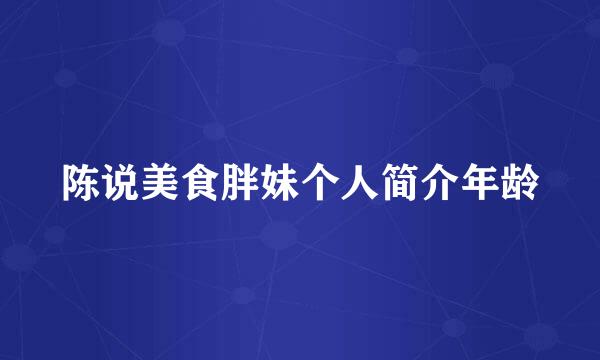 陈说美食胖妹个人简介年龄